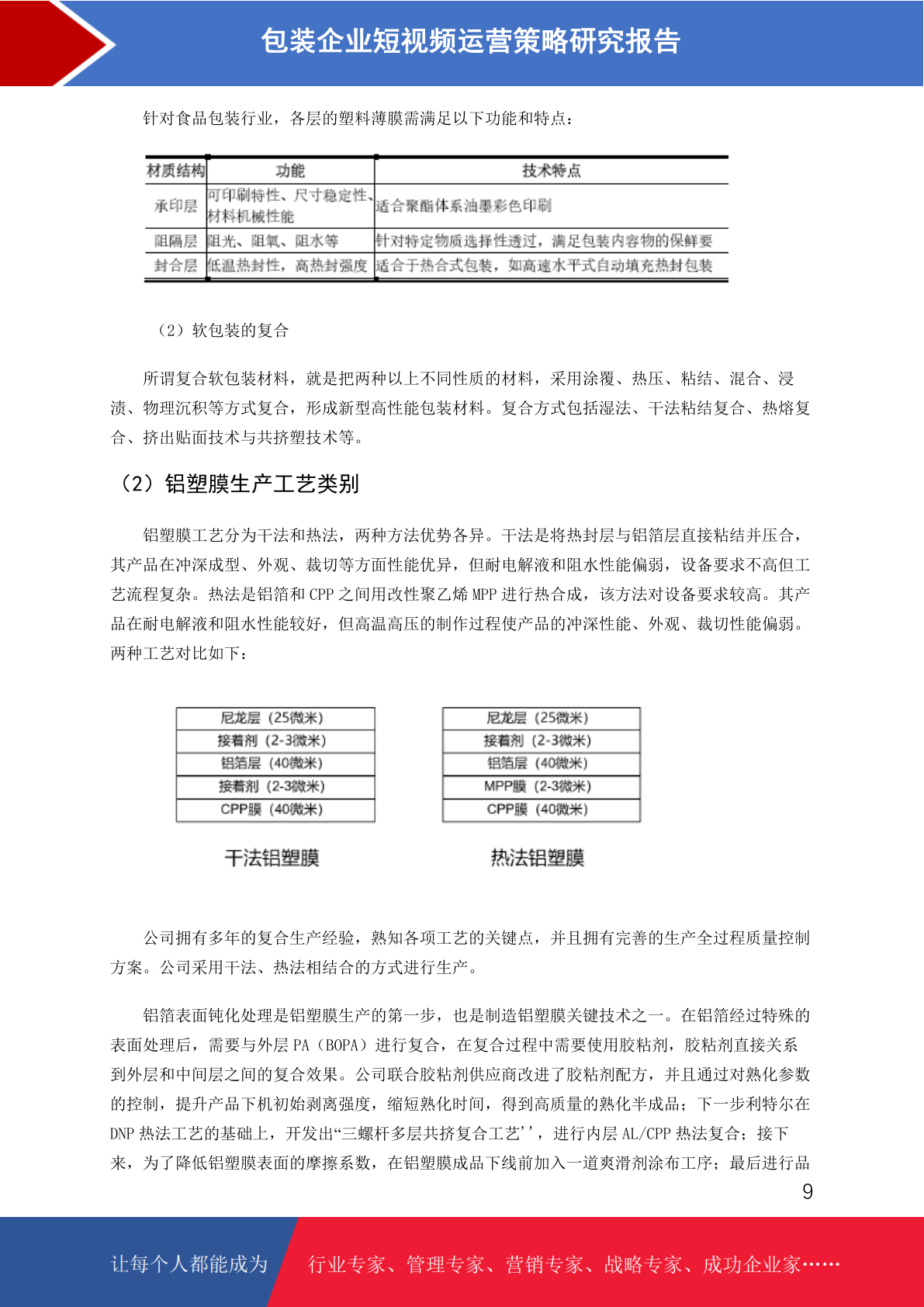 包装企业短视频运营策略研究报告

针对食品包装行业，各层的塑料薄膜需满足以下功能和特点：

| 材质结构 | 功能 | 技术特点 |
|---|---|---|
| 承印层 | 可印刷特性、尺寸稳定性、材料机械性能 | 适合聚酯体系油墨彩色印刷 |
| 阻隔层 | 阻光、阻氧、阻水等 | 针对特定物质选择性透过，满足包装内容物的保鲜要 |
| 封合层 | 低温热封性，高热封强度 | 适合于热合式包装，如高速水平式自动填充热封包装 |

（2）软包装的复合

所谓复合软包装材料，就是把两种以上不同性质的材料，采用涂覆、热压、粘结、混合、浸渍、物理沉积等方式复合，形成新型高性能包装材料。复合方式包括湿法、干法粘结复合、热熔复合、挤出贴面技术与共挤塑技术等。

（2）铝塑膜生产工艺类别

铝塑膜工艺分为干法和热法，两种方法优势各异。干法是将热封层与铝箔层直接粘结并压合，其产品在冲深成型、外观、裁切等方面性能优异，但耐电解液和阻水性能偏弱，设备要求不高但工艺流程复杂。热法是铝箔和 CPP 之间用改性聚乙烯 MPP 进行热合成，该方法对设备要求较高。其产品在耐电解液和阻水性能较好，但高温高压的制作过程使产品的冲深性能、外观、裁切性能偏弱。两种工艺对比如下：

尼龙层（25微米）
接着剂（2-3微米）
铝箔层（40微米）
接着剂（2-3微米）
CPP膜（40微米）

干法铝塑膜

尼龙层（25微米）
接着剂（2-3微米）
铝箔层（40微米）
MPP膜（2-3微米）
CPP膜（40微米）

热法铝塑膜

公司拥有多年的复合生产经验，熟知各项工艺的关键点，并且拥有完善的生产全过程质量控制方案。公司采用干法、热法相结合的方式进行生产。

铝箔表面钝化处理是铝塑膜生产的第一步，也是制造铝塑膜关键技术之一。在铝箔经过特殊的表面处理后，需要与外层 PA（BOPA）进行复合，在复合过程中需要使用胶粘剂，胶粘剂直接关系到外层和中间层之间的复合效果。公司联合胶粘剂供应商改进了胶粘剂配方，并且通过对熟化参数的控制，提升产品下机初始剥离强度，缩短熟化时间，得到高质量的熟化半成品；下一步利特尔在 DNP 热法工艺的基础上，开发出“三螺杆多层共挤复合工艺’’，进行内层 AL/CPP 热法复合；接下来，为了降低铝塑膜表面的摩擦系数，在铝塑膜成品下线前加入一道爽滑剂涂布工序；最后进行品

9

让每个人都能成为 行业专家、管理专家、营销专家、战略专家、成功企业家……